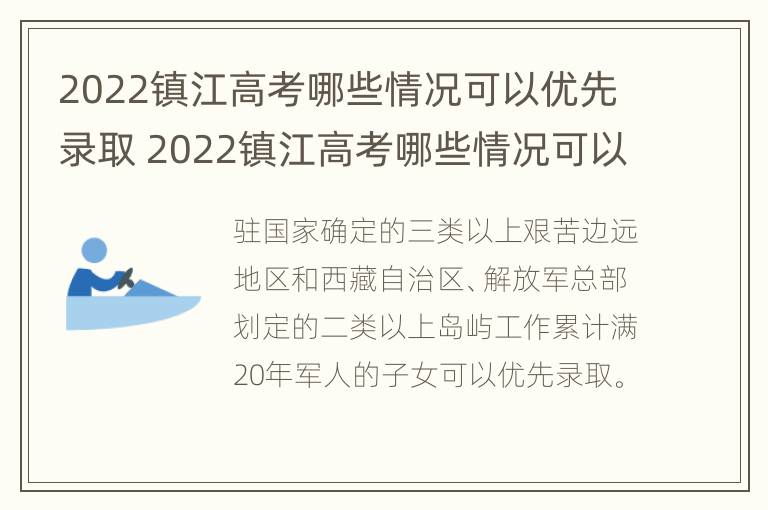 2022镇江高考哪些情况可以优先录取 2022镇江高考哪些情况可以

驻国家确定的三类以上艰苦边远地区和西藏自治区、解放军总部划定的二类以上岛屿工作累计满20年军人的子女可以优先录取。